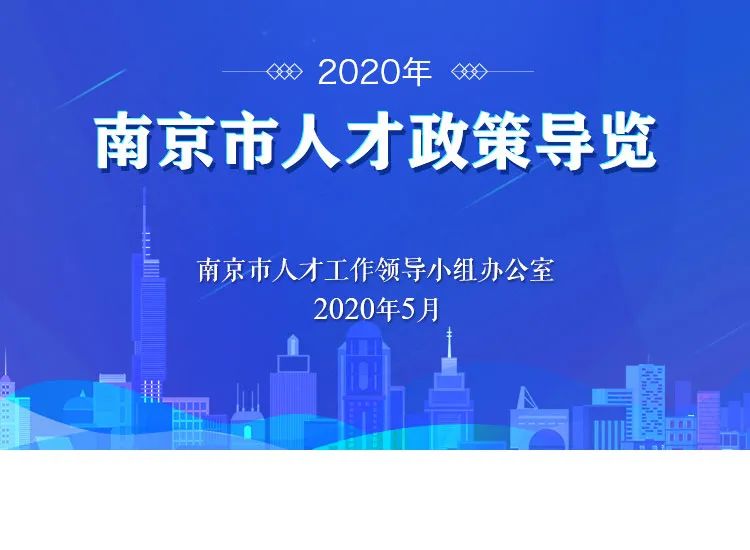 2020年

南京市人才政策导览

南京市人才工作领导小组办公室
2020年5月